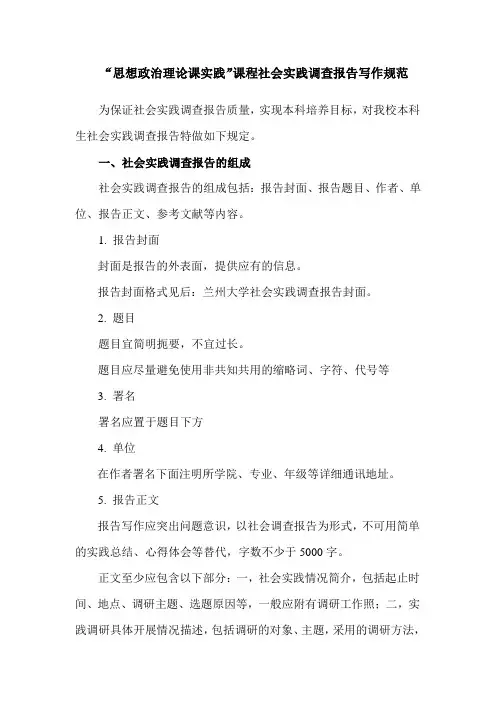 “思想政治理论课实践”课程社会实践调查报告写作规范

为保证社会实践调查报告质量，实现本科培养目标，对我校本科生社会实践调查报告特做如下规定。

一、社会实践调查报告的组成

社会实践调查报告的组成包括：报告封面、报告题目、作者、单位、报告正文、参考文献等内容。

1. 报告封面

封面是报告的外表面，提供应有的信息。

报告封面格式见后：兰州大学社会实践调查报告封面。

2. 题目

题目宜简明扼要，不宜过长。

题目应尽量避免使用非共知共用的缩略词、字符、代号等

3. 署名

署名应置于题目下方

4. 单位

在作者署名下面注明所学院、专业、年级等详细通讯地址。

5. 报告正文

报告写作应突出问题意识，以社会调查报告为形式，不可用简单的实践总结、心得体会等替代，字数不少于 5000 字。

正文至少应包含以下部分：一，社会实践情况简介，包括起止时间、地点、调研主题、选题原因等，一般应附有调研工作照；二，实践调研具体开展情况描述，包括调研的对象、主题，采用的调研方法，